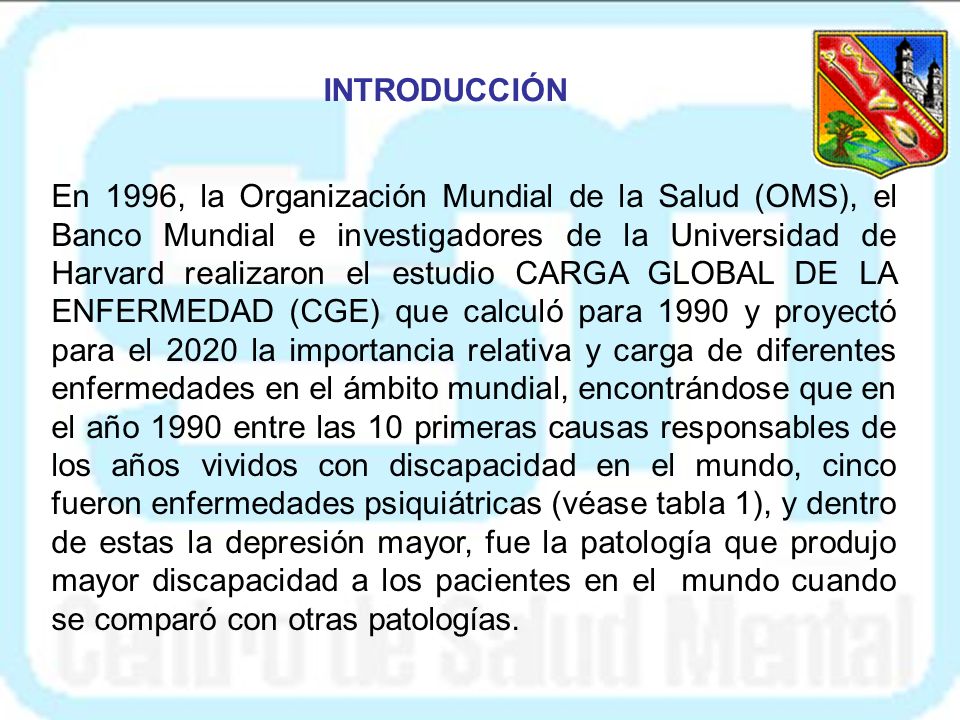 INTRODUCCIÓN

En 1996, la Organización Mundial de la Salud (OMS), el Banco Mundial e investigadores de la Universidad de Harvard realizaron el estudio CARGA GLOBAL DE LA ENFERMEDAD (CGE) que calculó para 1990 y proyectó para el 2020 la importancia relativa y carga de diferentes enfermedades en el ámbito mundial, encontrándose que en el año 1990 entre las 10 primeras causas responsables de los años vividos con discapacidad en el mundo, cinco fueron enfermedades psiquiátricas (véase tabla 1), y dentro de estas la depresión mayor, fue la patología que produjo mayor discapacidad a los pacientes en el mundo cuando se comparó con otras patologías.

Centro de Salud Mental